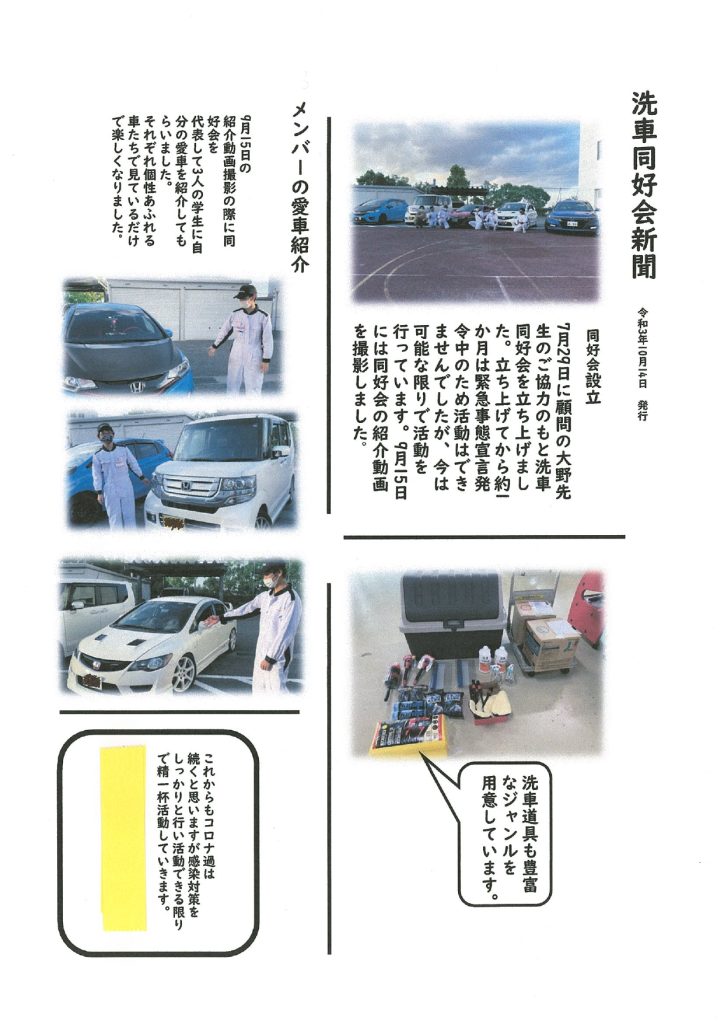 洗車同好会新聞

令和3年10月14日　発行

同好会設立

7月29日に顧問の大野先生のご協力のもと洗車同好会を立ち上げました。立ち上げてから約1か月は緊急事態宣言発令中のため活動はできませんでしたが、今は可能な限りで活動を行っています。9月15日には同好会の紹介動画を撮影しました。

メンバーの愛車紹介

9月15日の紹介動画撮影の際に同好会を代表して3人の学生に自分の愛車を紹介してもらいました。それぞれ個性あふれる車たちで見ているだけで楽しくなりました。

洗車道具も豊富なジャンルを用意しています。

これからもコロナ過は続くと思いますが感染対策をしっかりと行い活動できる限りで精一杯活動していきます。